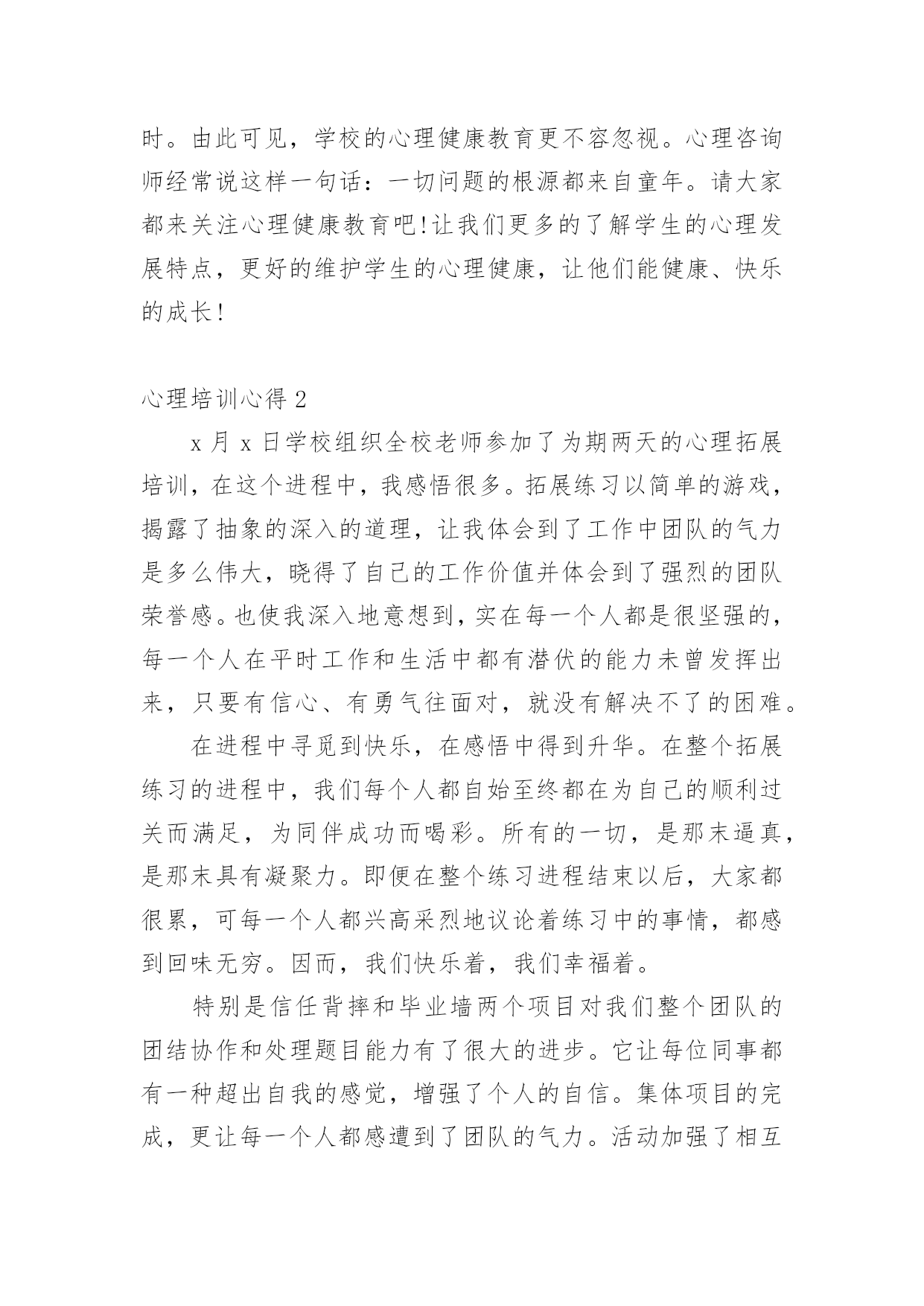 时。由此可见，学校的心理健康教育更不容忽视。心理咨询师经常说这样一句话：一切问题的根源都来自童年。请大家都来关注心理健康教育吧!让我们更多的了解学生的心理发展特点，更好的维护学生的心理健康，让他们能健康、快乐的成长!

心理培训心得 2

x 月 x 日学校组织全校老师参加了为期两天的心理拓展培训，在这个进程中，我感悟很多。拓展练习以简单的游戏，揭露了抽象的深入的道理，让我体会到了工作中团队的气力是多么伟大，晓得了自己的工作价值并体会到了强烈的团队荣誉感。也使我深入地意想到，实在每一个人都是很坚强的，每一个人在平时工作和生活中都有潜伏的能力未曾发挥出来，只要有信心、有勇气往面对，就没有解决不了的困难。

在进程中寻觅到快乐，在感悟中得到升华。在整个拓展练习的进程中，我们每个人都自始至终都在为自己的顺利过关而满足，为同伴成功而喝彩。所有的一切，是那末逼真，是那末具有凝聚力。即便在整个练习进程结束以后，大家都很累，可每一个人都兴高采烈地议论着练习中的事情，都感到回味无穷。因而，我们快乐着，我们幸福着。

特别是信任背摔和毕业墙两个项目对我们整个团队的团结协作和处理题目能力有了很大的进步。它让每位同事都有一种超出自我的感觉，增强了个人的自信。集体项目的完成，更让每一个人都感遭到了团队的气力。活动加强了相互